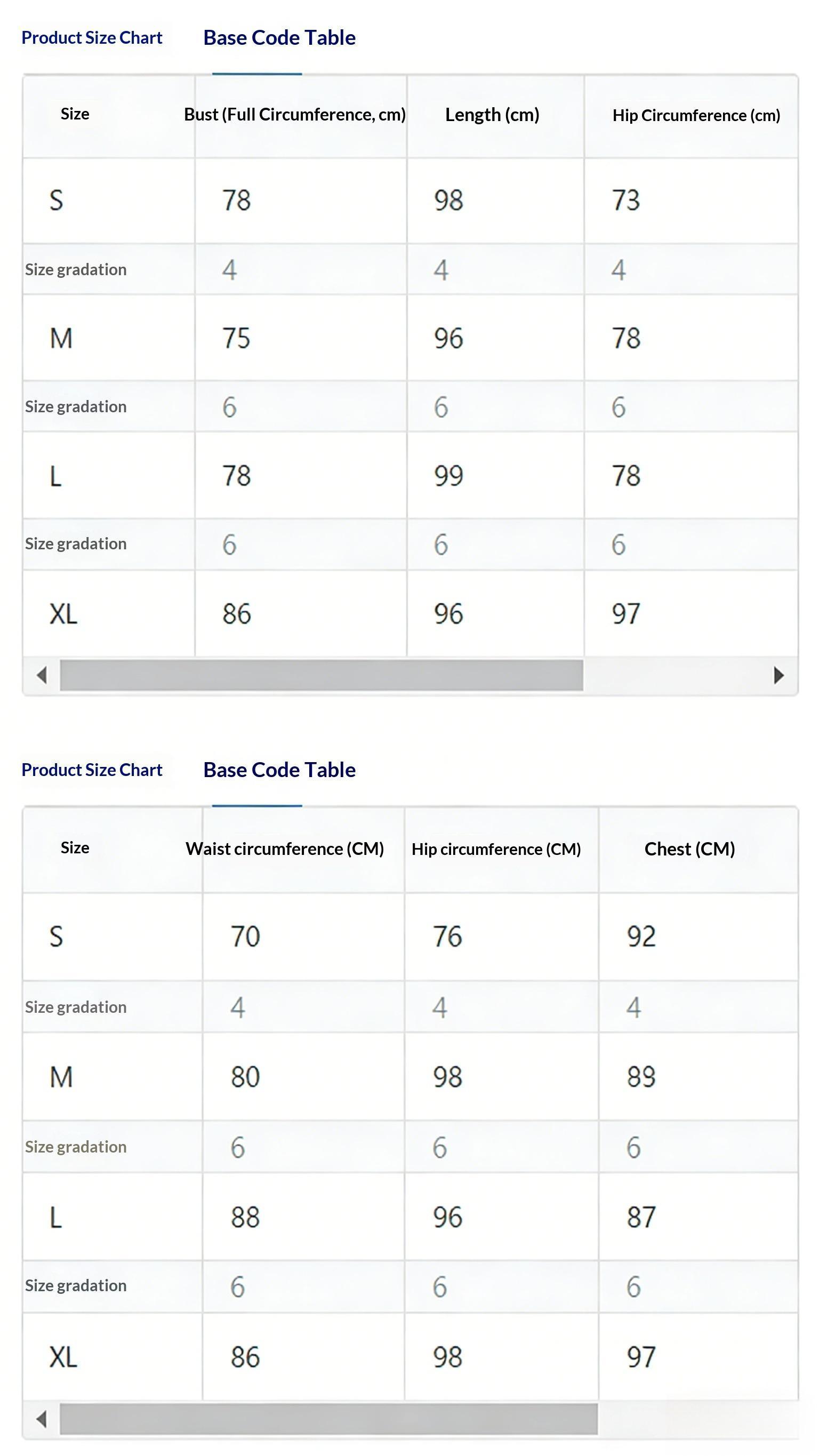 Product Size Chart Base Code Table

| Size | Bust (Full Circumference, cm) | Length (cm) | Hip Circumference (cm) |
|---|---|---|---|
| S | 78 | 98 | 73 |
| Size gradation | 4 | 4 | 4 |
| M | 75 | 96 | 78 |
| Size gradation | 6 | 6 | 6 |
| L | 78 | 99 | 78 |
| Size gradation | 6 | 6 | 6 |
| XL | 86 | 96 | 97 |

Product Size Chart Base Code Table

| Size | Waist circumference (CM) | Hip circumference (CM) | Chest (CM) |
|---|---|---|---|
| S | 70 | 76 | 92 |
| Size gradation | 4 | 4 | 4 |
| M | 80 | 98 | 89 |
| Size gradation | 6 | 6 | 6 |
| L | 88 | 96 | 87 |
| Size gradation | 6 | 6 | 6 |
| XL | 86 | 98 | 97 |